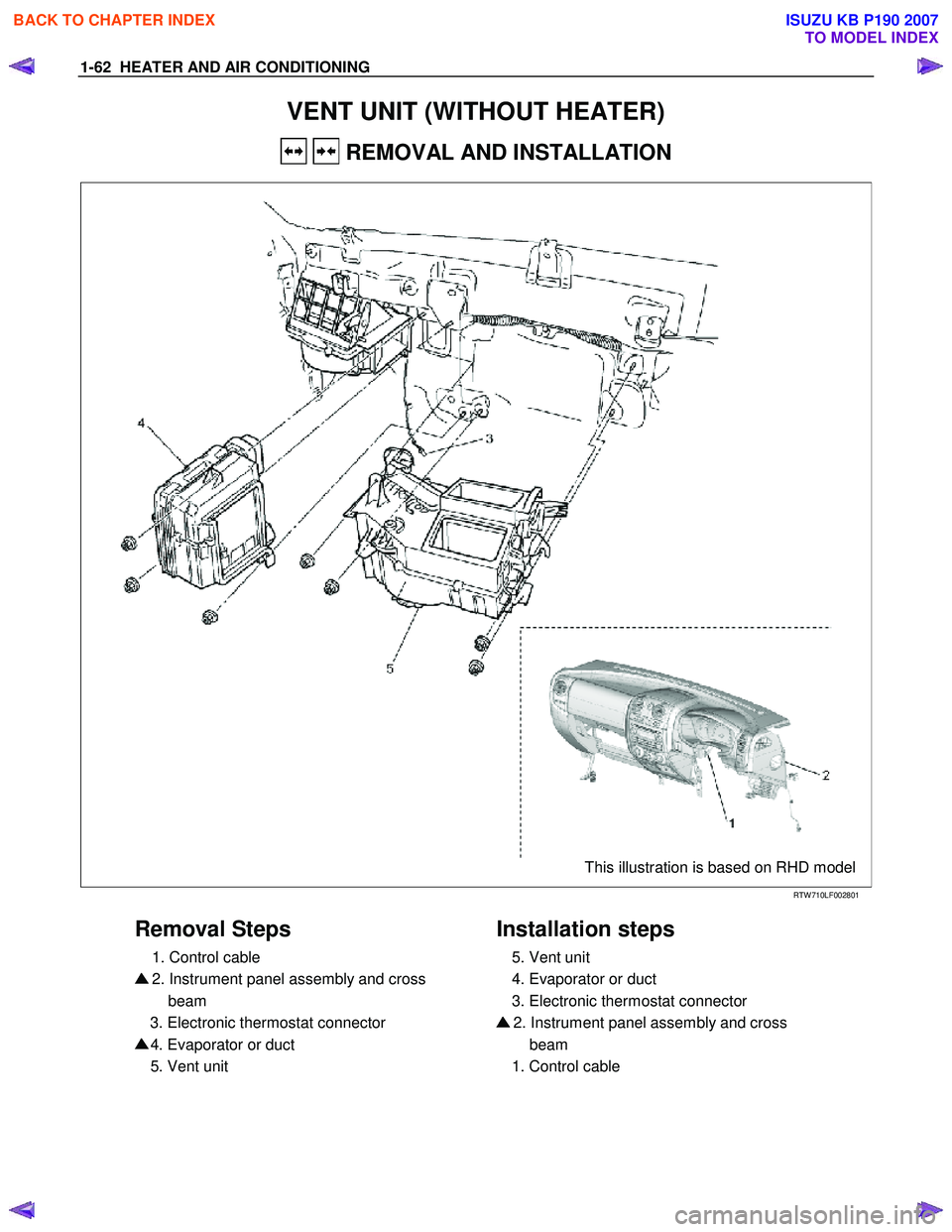 BACK TO CHAPTER INDEX

ISUZU KB P190 2007
TO MODEL INDEX

1-62 HEATER AND AIR CONDITIONING

VENT UNIT (WITHOUT HEATER)

REMOVAL AND INSTALLATION

4

3

5

2

1

This illustration is based on RHD model

RTW710LF002801

Removal Steps

1. Control cable

▲ 2. Instrument panel assembly and cross beam

3. Electronic thermostat connector

▲ 4. Evaporator or duct

5. Vent unit

Installation steps

5. Vent unit

4. Evaporator or duct

3. Electronic thermostat connector

▲ 2. Instrument panel assembly and cross beam

1. Control cable

carmanualsonline.info